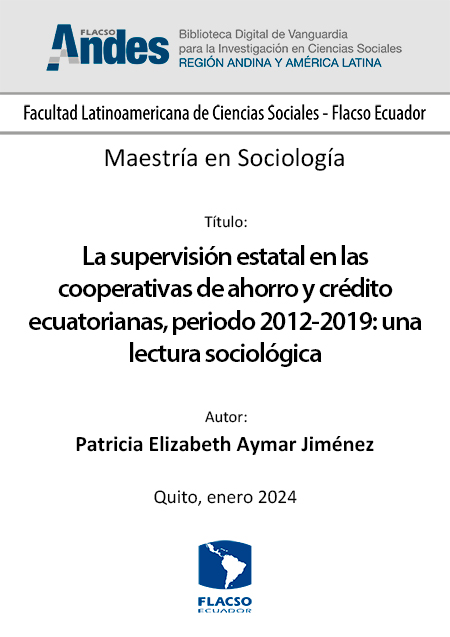 FLACSO Andes

Biblioteca Digital de Vanguardia para la Investigación en Ciencias Sociales
REGIÓN ANDINA Y AMÉRICA LATINA

Facultad Latinoamericana de Ciencias Sociales - Flacso Ecuador

Maestría en Sociología

Título:

La supervisión estatal en las cooperativas de ahorro y crédito ecuatorianas, periodo 2012-2019: una lectura sociológica

Autor:

Patricia Elizabeth Aymar Jiménez

Quito, enero 2024

FLACSO
ECUADOR